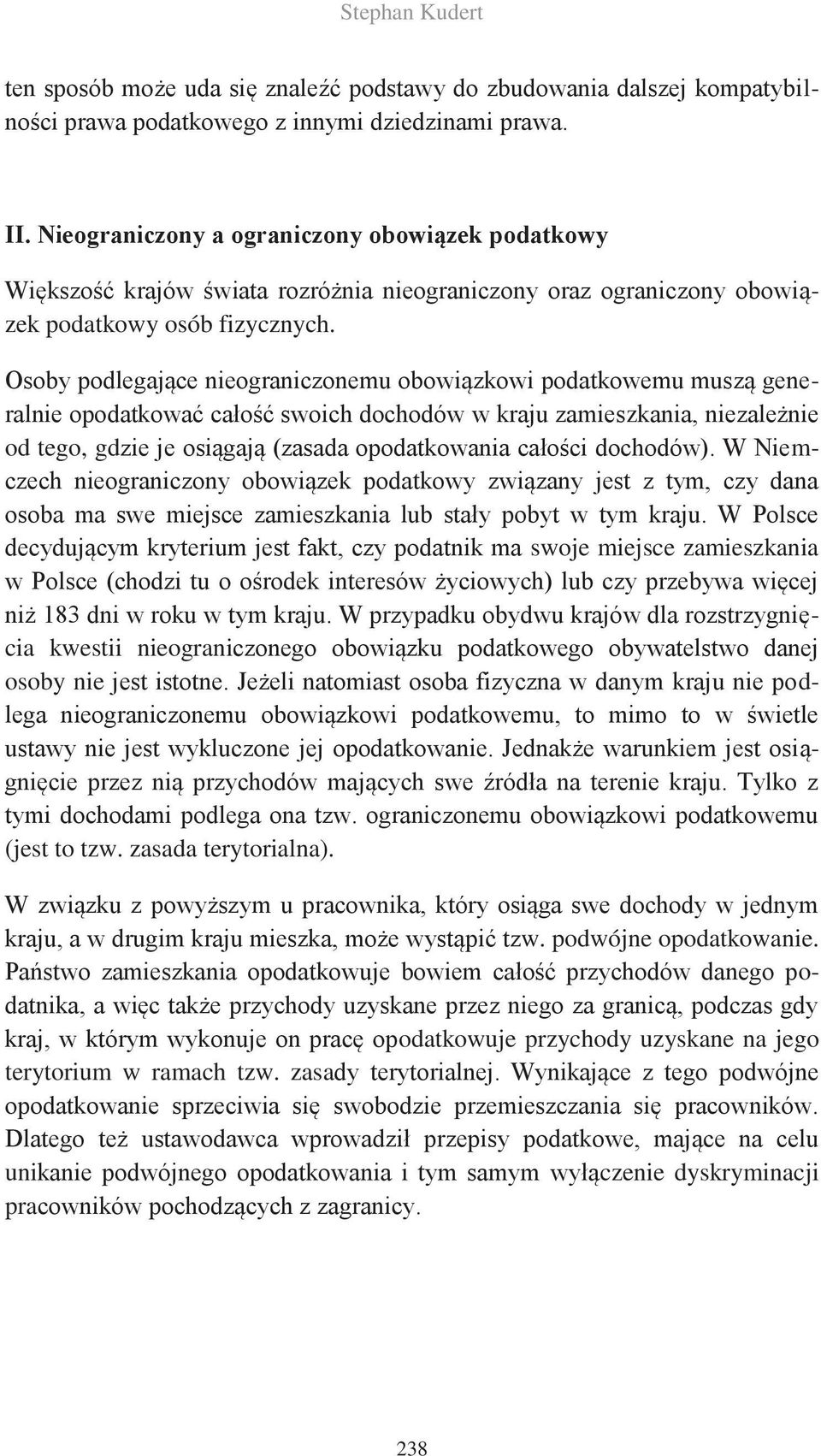 Stephan Kudert

ten sposób może uda się znaleźć podstawy do zbudowania dalszej kompatybilności prawa podatkowego z innymi dziedzinami prawa.

II. Nieograniczony a ograniczony obowiązek podatkowy

Większość krajów świata rozróżnia nieograniczony oraz ograniczony obowiązek podatkowy osób fizycznych.

Osoby podlegające nieograniczonemu obowiązkowi podatkowemu muszą generalnie opodatkować całość swoich dochodów w kraju zamieszkania, niezależnie od tego, gdzie je osiągają (zasada opodatkowania całości dochodów). W Niemczech nieograniczony obowiązek podatkowy związany jest z tym, czy dana osoba ma swe miejsce zamieszkania lub stały pobyt w tym kraju. W Polsce decydującym kryterium jest fakt, czy podatnik ma swoje miejsce zamieszkania w Polsce (chodzi tu o ośrodek interesów życiowych) lub czy przebywa więcej niż 183 dni w roku w tym kraju. W przypadku obydwu krajów dla rozstrzygnięcia kwestii nieograniczonego obowiązku podatkowego obywatelstwo danej osoby nie jest istotne. Jeżeli natomiast osoba fizyczna w danym kraju nie podlega nieograniczonemu obowiązkowi podatkowemu, to mimo to w świetle ustawy nie jest wykluczone jej opodatkowanie. Jednakże warunkiem jest osiągnięcie przez nią przychodów mających swe źródła na terenie kraju. Tylko z tymi dochodami podlega ona tzw. ograniczonemu obowiązkowi podatkowemu (jest to tzw. zasada terytorialna).

W związku z powyższym u pracownika, który osiąga swe dochody w jednym kraju, a w drugim kraju mieszka, może wystąpić tzw. podwójne opodatkowanie. Państwo zamieszkania opodatkowuje bowiem całość przychodów danego podatnika, a więc także przychody uzyskane przez niego za granicą, podczas gdy kraj, w którym wykonuje on pracę opodatkowuje przychody uzyskane na jego terytorium w ramach tzw. zasady terytorialnej. Wynikające z tego podwójne opodatkowanie sprzeciwia się swobodzie przemieszczania się pracowników. Dlatego też ustawodawca wprowadził przepisy podatkowe, mające na celu unikanie podwójnego opodatkowania i tym samym wyłączenie dyskryminacji pracowników pochodzących z zagranicy.

238